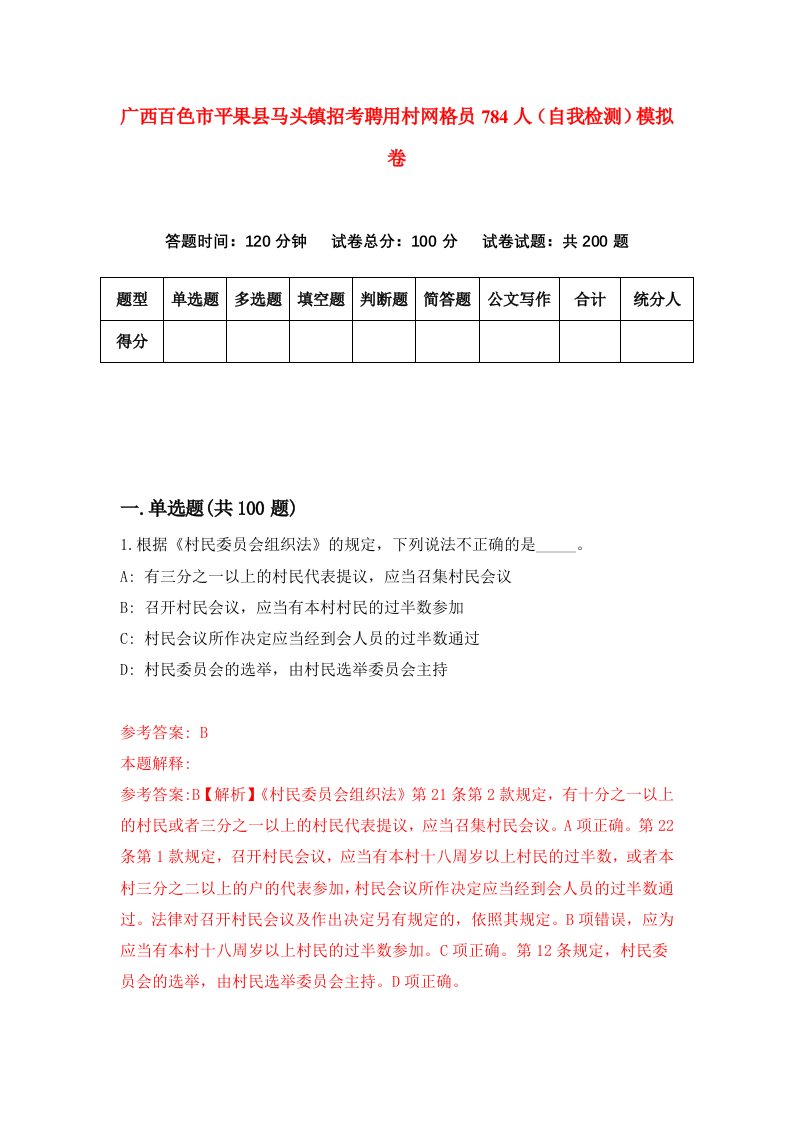 广西百色市平果县马头镇招考聘用村网格员 784 人（自我检测）模拟卷

答题时间：120 分钟　　试卷总分：100 分　　试卷试题：共 200 题

| 题型 | 单选题 | 多选题 | 填空题 | 判断题 | 简答题 | 公文写作 | 合计 | 统分人 |
|---|---|---|---|---|---|---|---|---|
| 得分 | | | | | | | | |

一.单选题(共 100 题)

1.根据《村民委员会组织法》的规定，下列说法不正确的是_____。
A: 有三分之一以上的村民代表提议，应当召集村民会议
B: 召开村民会议，应当有本村村民的过半数参加
C: 村民会议所作决定应当经到会人员的过半数通过
D: 村民委员会的选举，由村民选举委员会主持

参考答案: B
本题解释:
参考答案:B【解析】《村民委员会组织法》第 21 条第 2 款规定，有十分之一以上的村民或者三分之一以上的村民代表提议，应当召集村民会议。A 项正确。第 22 条第 1 款规定，召开村民会议，应当有本村十八周岁以上村民的过半数，或者本村三分之二以上的户的代表参加，村民会议所作决定应当经到会人员的过半数通过。法律对召开村民会议及作出决定另有规定的，依照其规定。B 项错误，应为应当有本村十八周岁以上村民的过半数参加。C 项正确。第 12 条规定，村民委员会的选举，由村民选举委员会主持。D 项正确。